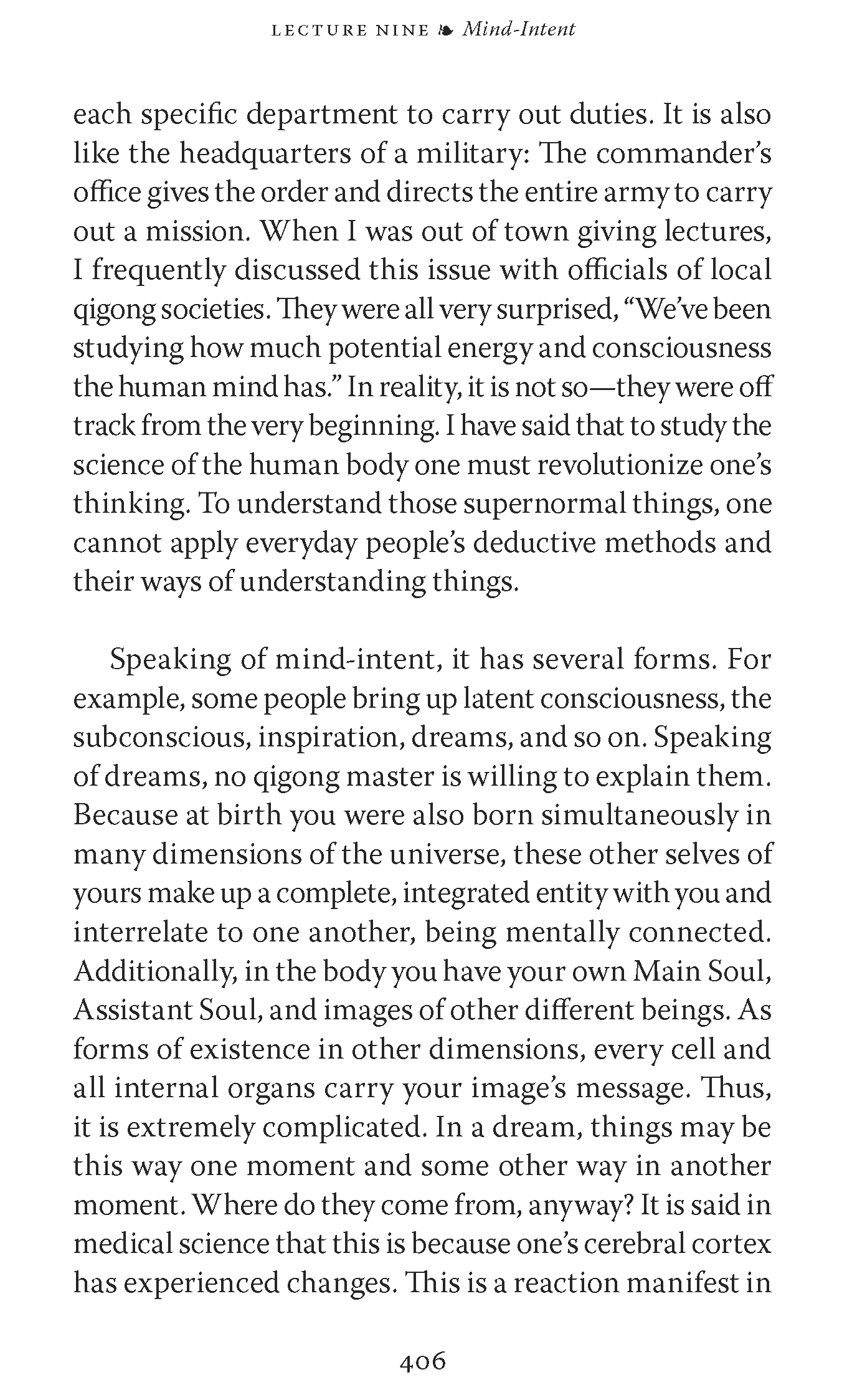 LECTURE NINE ❧ Mind-Intent

each specific department to carry out duties. It is also like the headquarters of a military: The commander's office gives the order and directs the entire army to carry out a mission. When I was out of town giving lectures, I frequently discussed this issue with officials of local qigong societies. They were all very surprised, "We've been studying how much potential energy and consciousness the human mind has." In reality, it is not so—they were off track from the very beginning. I have said that to study the science of the human body one must revolutionize one's thinking. To understand those supernormal things, one cannot apply everyday people's deductive methods and their ways of understanding things.

Speaking of mind-intent, it has several forms. For example, some people bring up latent consciousness, the subconscious, inspiration, dreams, and so on. Speaking of dreams, no qigong master is willing to explain them. Because at birth you were also born simultaneously in many dimensions of the universe, these other selves of yours make up a complete, integrated entity with you and interrelate to one another, being mentally connected. Additionally, in the body you have your own Main Soul, Assistant Soul, and images of other different beings. As forms of existence in other dimensions, every cell and all internal organs carry your image's message. Thus, it is extremely complicated. In a dream, things may be this way one moment and some other way in another moment. Where do they come from, anyway? It is said in medical science that this is because one's cerebral cortex has experienced changes. This is a reaction manifest in

406